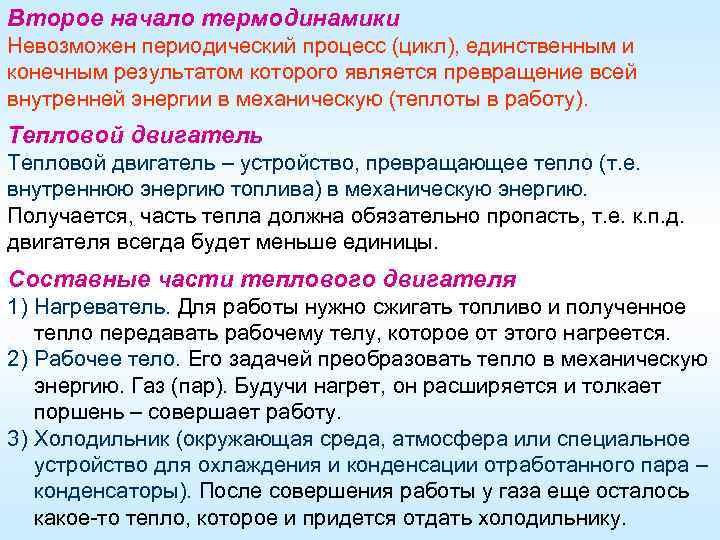 Второе начало термодинамики
Невозможен периодический процесс (цикл), единственным и конечным результатом которого является превращение всей внутренней энергии в механическую (теплоты в работу).

Тепловой двигатель
Тепловой двигатель – устройство, превращающее тепло (т.е. внутреннюю энергию топлива) в механическую энергию. Получается, часть тепла должна обязательно пропасть, т.е. к.п.д. двигателя всегда будет меньше единицы.

Составные части теплового двигателя
1) Нагреватель. Для работы нужно сжигать топливо и полученное тепло передавать рабочему телу, которое от этого нагреется.
2) Рабочее тело. Его задачей преобразовать тепло в механическую энергию. Газ (пар). Будучи нагрет, он расширяется и толкает поршень – совершает работу.
3) Холодильник (окружающая среда, атмосфера или специальное устройство для охлаждения и конденсации отработанного пара – конденсаторы). После совершения работы у газа еще осталось какое-то тепло, которое и придется отдать холодильнику.